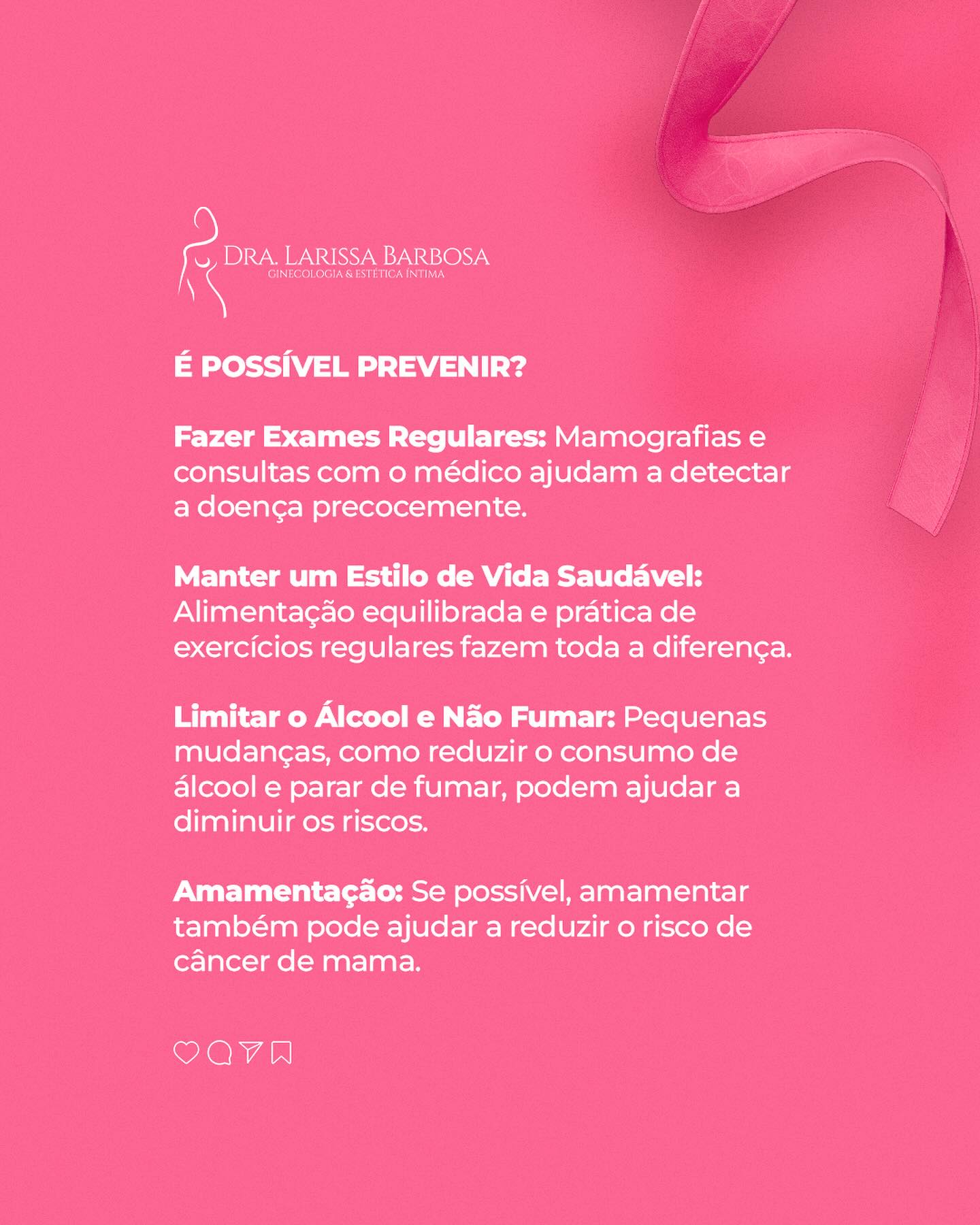 DRA. LARISSA BARBOSA
GINECOLOGIA & ESTÉTICA ÍNTIMA

É POSSÍVEL PREVENIR?

Fazer Exames Regulares: Mamografias e consultas com o médico ajudam a detectar a doença precocemente.

Manter um Estilo de Vida Saudável: Alimentação equilibrada e prática de exercícios regulares fazem toda a diferença.

Limitar o Álcool e Não Fumar: Pequenas mudanças, como reduzir o consumo de álcool e parar de fumar, podem ajudar a diminuir os riscos.

Amamentação: Se possível, amamentar também pode ajudar a reduzir o risco de câncer de mama.